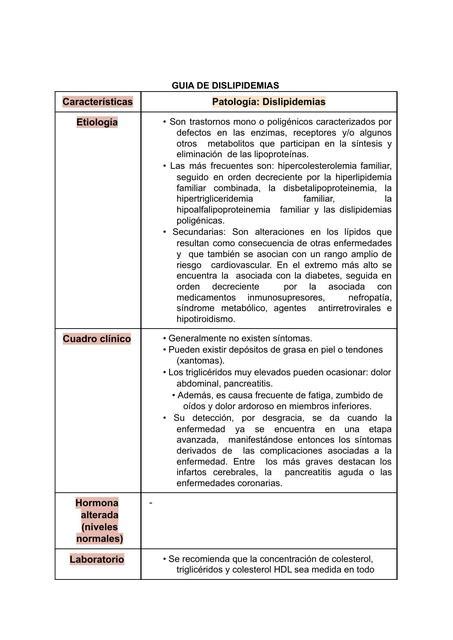 GUIA DE DISLIPIDEMIAS

| Características | Patología: Dislipidemias |
|---|---|
| Etiología | • Son trastornos mono o poligénicos caracterizados por defectos en las enzimas, receptores y/o algunos otros metabolitos que participan en la síntesis y eliminación de las lipoproteínas. • Las más frecuentes son: hipercolesterolemia familiar, seguido en orden decreciente por la hiperlipidemia familiar combinada, la disbetalipoproteinemia, la hipertrigliceridemia familiar, la hipoalfalipoproteinemia familiar y las dislipidemias poligénicas. • Secundarias: Son alteraciones en los lípidos que resultan como consecuencia de otras enfermedades y que también se asocian con un rango amplio de riesgo cardiovascular. En el extremo más alto se encuentra la asociada con la diabetes, seguida en orden decreciente por la asociada con medicamentos inmunosupresores, nefropatía, síndrome metabólico, agentes antirretrovirales e hipotiroidismo. |
| Cuadro clínico | • Generalmente no existen síntomas. • Pueden existir depósitos de grasa en piel o tendones (xantomas). • Los triglicéridos muy elevados pueden ocasionar: dolor abdominal, pancreatitis. • Además, es causa frecuente de fatiga, zumbido de oídos y dolor ardoroso en miembros inferiores. • Su detección, por desgracia, se da cuando la enfermedad ya se encuentra en una etapa avanzada, manifestándose entonces los síntomas derivados de las complicaciones asociadas a la enfermedad. Entre los más graves destacan los infartos cerebrales, la pancreatitis aguda o las enfermedades coronarias. |
| Hormona alterada (niveles normales) | - |
| Laboratorio | • Se recomienda que la concentración de colesterol, triglicéridos y colesterol HDL sea medida en todo |